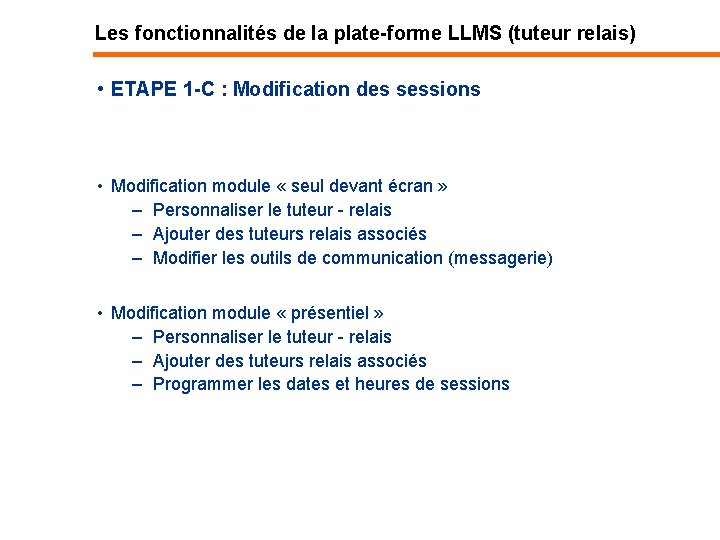 Les fonctionnalités de la plate-forme LLMS (tuteur relais)

• ETAPE 1-C : Modification des sessions

• Modification module « seul devant écran »
– Personnaliser le tuteur - relais
– Ajouter des tuteurs relais associés
– Modifier les outils de communication (messagerie)

• Modification module « présentiel »
– Personnaliser le tuteur - relais
– Ajouter des tuteurs relais associés
– Programmer les dates et heures de sessions